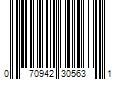 0 70942 30563 1